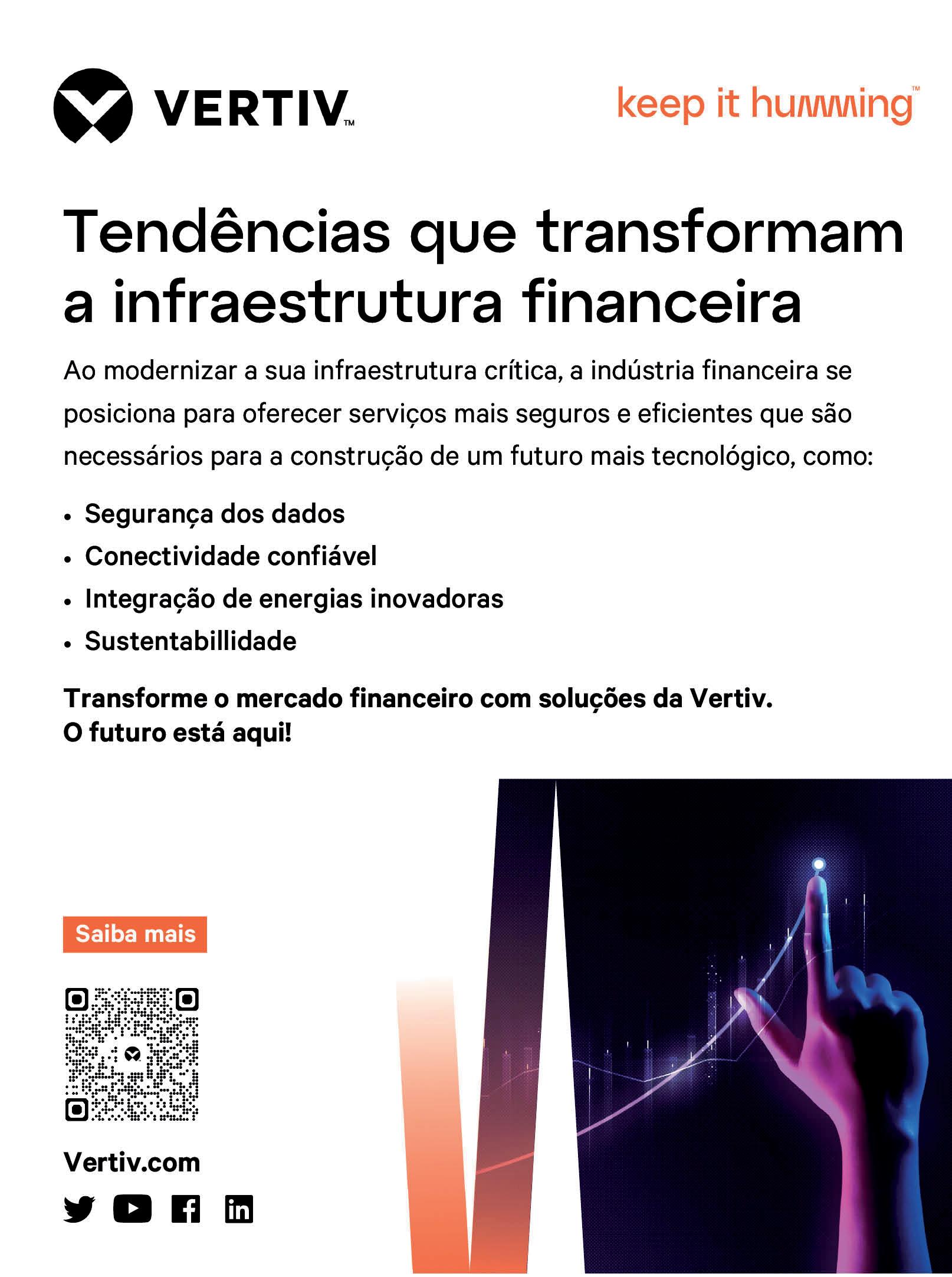 VERTIV™

keep it humming™

Tendências que transformam a infraestrutura financeira

Ao modernizar a sua infraestrutura crítica, a indústria financeira se posiciona para oferecer serviços mais seguros e eficientes que são necessários para a construção de um futuro mais tecnológico, como:

• Segurança dos dados
• Conectividade confiável
• Integração de energias inovadoras
• Sustentabillidade

Transforme o mercado financeiro com soluções da Vertiv.
O futuro está aqui!

Saiba mais

Vertiv.com